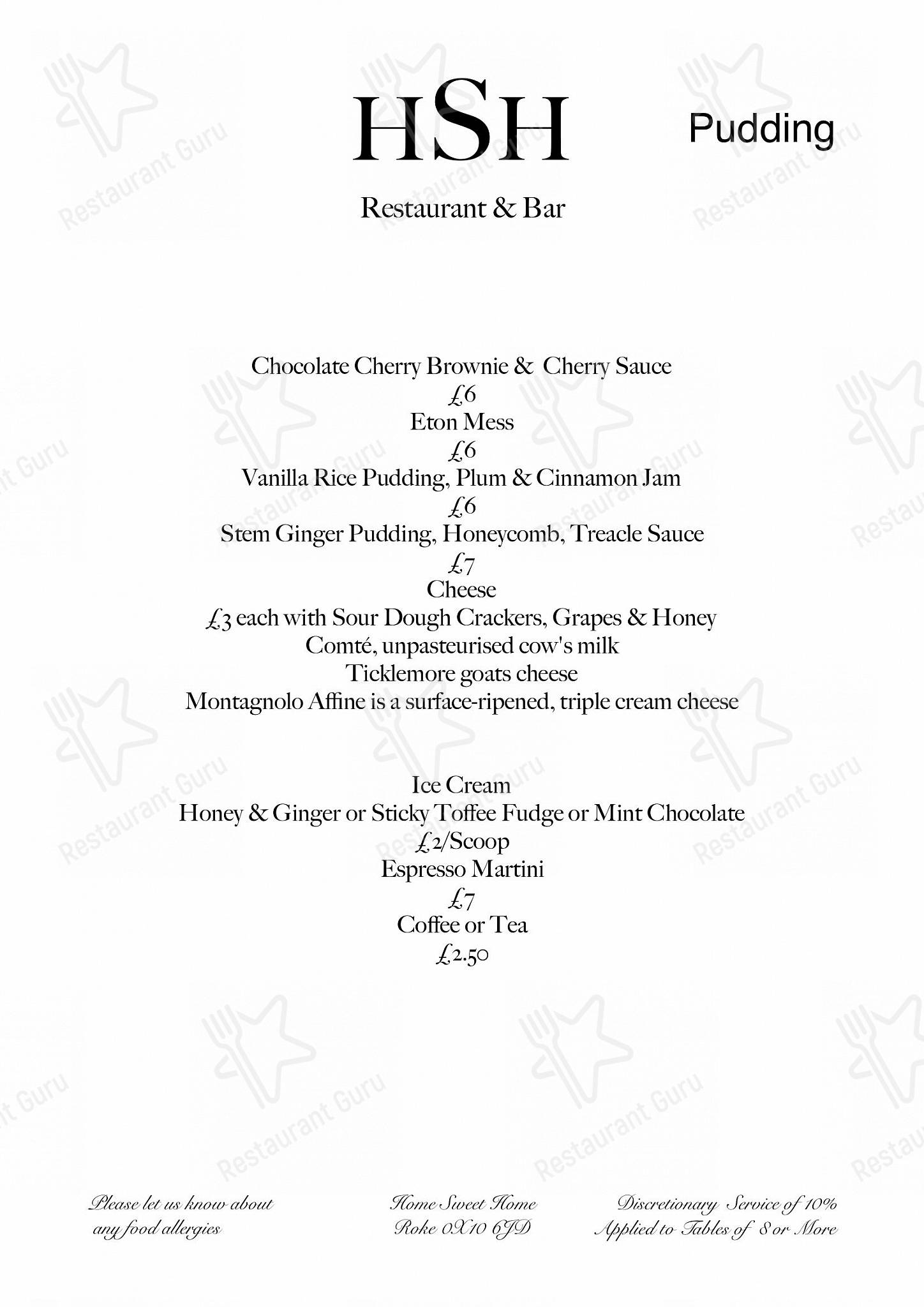 HSH

Pudding

Restaurant & Bar

Chocolate Cherry Brownie & Cherry Sauce
£6
Eton Mess
£6
Vanilla Rice Pudding, Plum & Cinnamon Jam
£6
Stem Ginger Pudding, Honeycomb, Treacle Sauce
£7
Cheese
£3 each with Sour Dough Crackers, Grapes & Honey
Comté, unpasteurised cow's milk
Ticklemore goats cheese
Montagnolo Affine is a surface-ripened, triple cream cheese

Ice Cream
Honey & Ginger or Sticky Toffee Fudge or Mint Chocolate
£2/Scoop
Espresso Martini
£7
Coffee or Tea
£2.50

Please let us know about any food allergies

Home Sweet Home
Roke OX10 6JD

Discretionary Service of 10%
Applied to Tables of 8 or More

Restaurant Guru